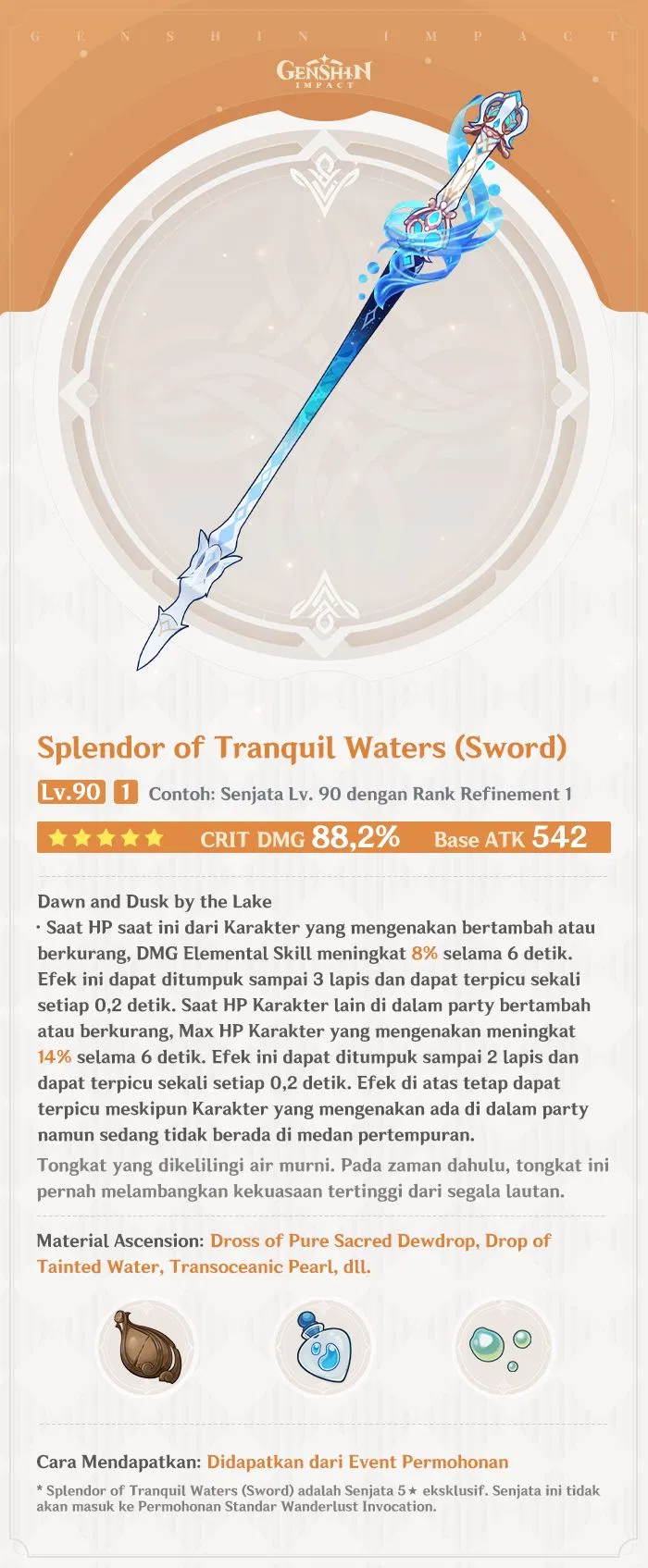 GENSHIN IMPACT

GENSHIN IMPACT

Splendor of Tranquil Waters (Sword)

Lv.90 1 Contoh: Senjata Lv. 90 dengan Rank Refinement 1

★★★★★ CRIT DMG 88,2% Base ATK 542

Dawn and Dusk by the Lake
· Saat HP saat ini dari Karakter yang mengenakan bertambah atau berkurang, DMG Elemental Skill meningkat 8% selama 6 detik. Efek ini dapat ditumpuk sampai 3 lapis dan dapat terpicu sekali setiap 0,2 detik. Saat HP Karakter lain di dalam party bertambah atau berkurang, Max HP Karakter yang mengenakan meningkat 14% selama 6 detik. Efek ini dapat ditumpuk sampai 2 lapis dan dapat terpicu sekali setiap 0,2 detik. Efek di atas tetap dapat terpicu meskipun Karakter yang mengenakan ada di dalam party namun sedang tidak berada di medan pertempuran.

Tongkat yang dikelilingi air murni. Pada zaman dahulu, tongkat ini pernah melambangkan kekuasaan tertinggi dari segala lautan.

Material Ascension: Dross of Pure Sacred Dewdrop, Drop of Tainted Water, Transoceanic Pearl, dll.

Cara Mendapatkan: Didapatkan dari Event Permohonan

* Splendor of Tranquil Waters (Sword) adalah Senjata 5★ eksklusif. Senjata ini tidak akan masuk ke Permohonan Standar Wanderlust Invocation.